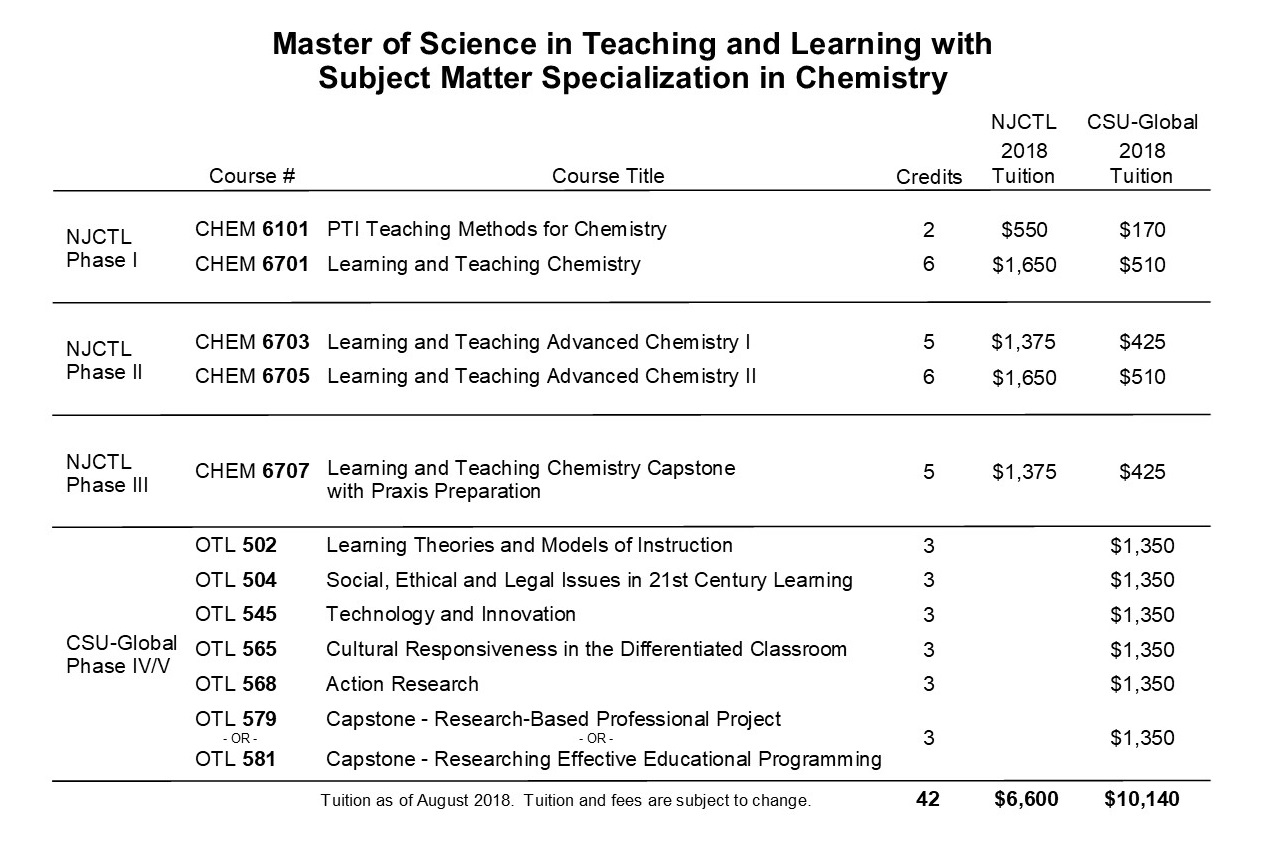 Master of Science in Teaching and Learning with
Subject Matter Specialization in Chemistry

| | Course # | Course Title | Credits | NJCTL 2018 Tuition | CSU-Global 2018 Tuition |
|---|---|---|---|---|---|
| NJCTL Phase I | CHEM 6101 | PTI Teaching Methods for Chemistry | 2 | \$550 | \$170 |
| | CHEM 6701 | Learning and Teaching Chemistry | 6 | \$1,650 | \$510 |
| NJCTL Phase II | CHEM 6703 | Learning and Teaching Advanced Chemistry I | 5 | \$1,375 | \$425 |
| | CHEM 6705 | Learning and Teaching Advanced Chemistry II | 6 | \$1,650 | \$510 |
| NJCTL Phase III | CHEM 6707 | Learning and Teaching Chemistry Capstone with Praxis Preparation | 5 | \$1,375 | \$425 |
| CSU-Global Phase IV/V | OTL 502 | Learning Theories and Models of Instruction | 3 | | \$1,350 |
| | OTL 504 | Social, Ethical and Legal Issues in 21st Century Learning | 3 | | \$1,350 |
| | OTL 545 | Technology and Innovation | 3 | | \$1,350 |
| | OTL 565 | Cultural Responsiveness in the Differentiated Classroom | 3 | | \$1,350 |
| | OTL 568 | Action Research | 3 | | \$1,350 |
| | OTL 579 - OR - OTL 581 | Capstone - Research-Based Professional Project - OR - Capstone - Researching Effective Educational Programming | 3 | | \$1,350 |
| | | Tuition as of August 2018. Tuition and fees are subject to change. | 42 | \$6,600 | \$10,140 |